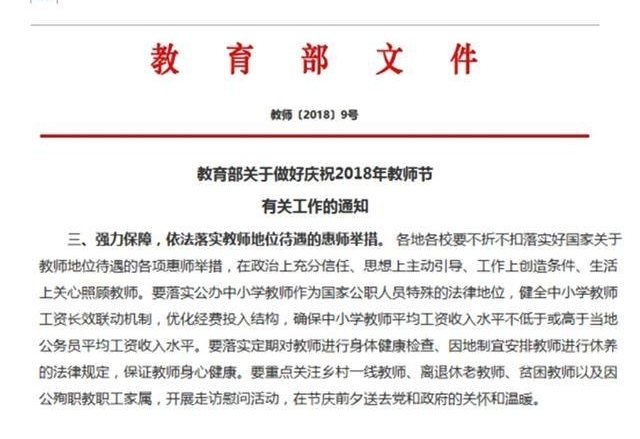 教育部文件

教师〔2018〕9号

教育部关于做好庆祝2018年教师节

有关工作的通知

三、强力保障，依法落实教师地位待遇的惠师举措。各地各校要不折不扣落实好国家关于教师地位待遇的各项惠师举措，在政治上充分信任、思想上主动引导、工作上创造条件、生活上关心照顾教师。要落实公办中小学教师作为国家公职人员特殊的法律地位，健全中小学教师工资长效联动机制，优化经费投入结构，确保中小学教师平均工资收入水平不低于或高于当地公务员平均工资收入水平。要落实定期对教师进行身体健康检查、因地制宜安排教师进行休养的法律规定，保证教师身心健康。要重点关注乡村一线教师、离退休老教师、贫困教师以及因公殉职教职工家属，开展走访慰问活动，在节庆前夕送去党和政府的关怀和温暖。